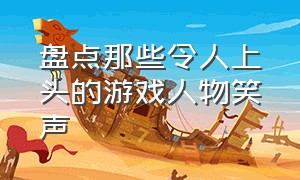 盘点那些令人上头的游戏人物笑声